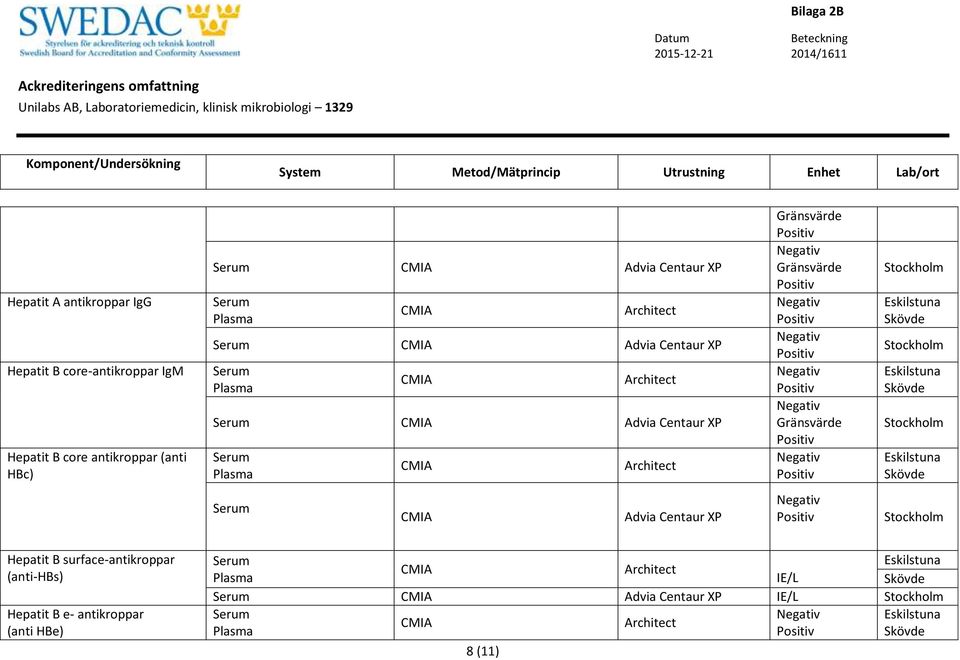 SWEDAC
Styrelsen för ackreditering och teknisk kontroll
Swedish Board for Accreditation and Conformity Assessment

Bilaga 2B

Datum
2015-12-21

Beteckning
2014/1611

Ackrediteringens omfattning
Unilabs AB, Laboratoriemedicin, klinisk mikrobiologi – 1329

| Komponent/Undersökning | System | Metod/Mätprincip | Utrustning | Enhet | Lab/ort |
|---|---|---|---|---|---|
| | | | | Gränsvärde Positiv | |
| | Serum | CMIA | Advia Centaur XP | Negativ Gränsvärde Positiv | Stockholm |
| Hepatit A antikroppar IgG | Serum Plasma | CMIA | Architect | Negativ Positiv | Eskilstuna Skövde |
| | Serum | CMIA | Advia Centaur XP | Negativ Positiv | Stockholm |
| Hepatit B core-antikroppar IgM | Serum Plasma | CMIA | Architect | Negativ Positiv | Eskilstuna Skövde |
| | Serum | CMIA | Advia Centaur XP | Negativ Gränsvärde Positiv | Stockholm |
| Hepatit B core antikroppar (anti HBc) | Serum Plasma | CMIA | Architect | Negativ Positiv | Eskilstuna Skövde |
| | Serum | CMIA | Advia Centaur XP | Negativ Positiv | Stockholm |
| Hepatit B surface-antikroppar (anti-HBs) | Serum Plasma | CMIA | Architect | IE/L | Eskilstuna Skövde |
| | Serum | CMIA | Advia Centaur XP | IE/L | Stockholm |
| Hepatit B e- antikroppar (anti HBe) | Serum Plasma | CMIA | Architect | Negativ Positiv | Eskilstuna Skövde |

8 (11)